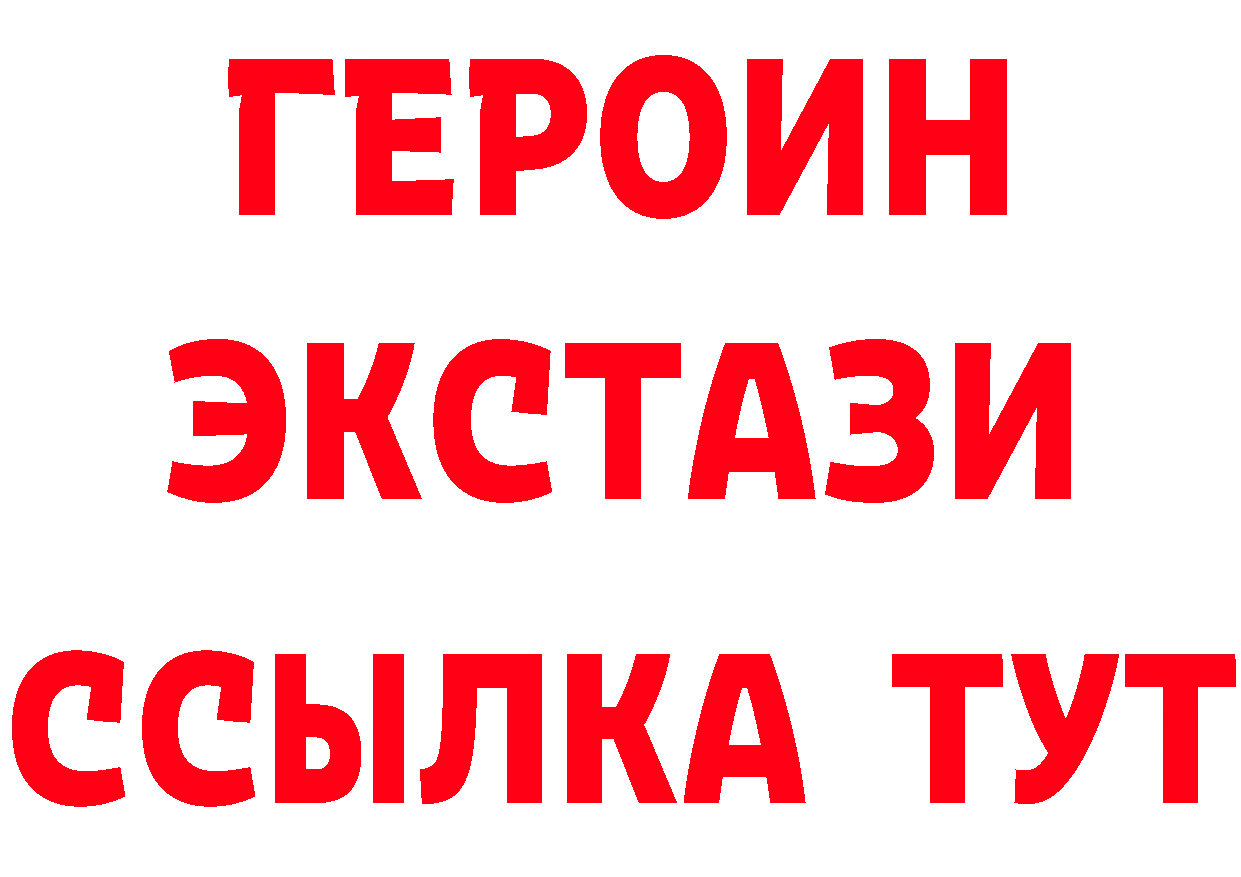 ГЕРОИН
ЭКСТАЗИ
ССЫЛКА ТУТ